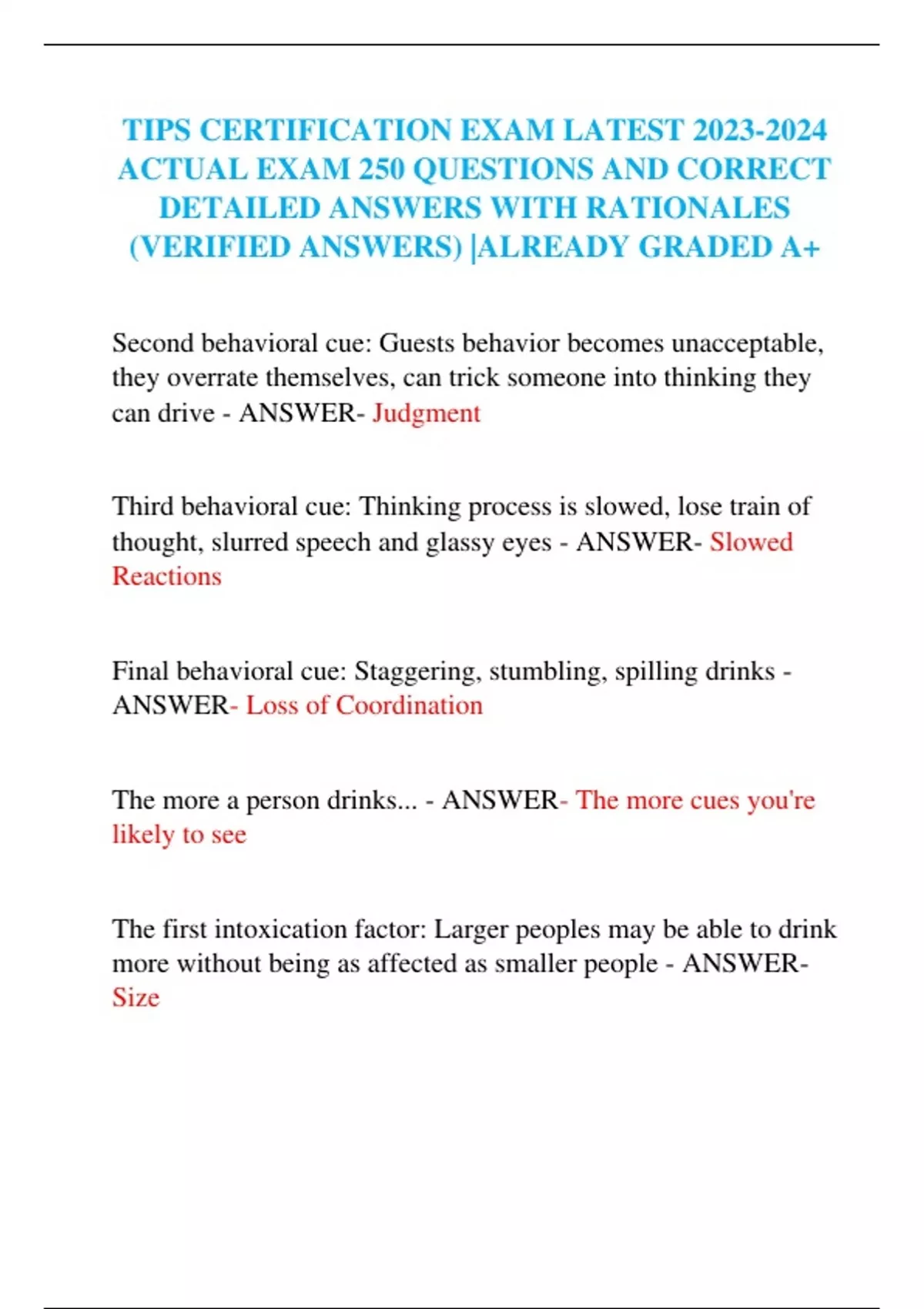 TIPS CERTIFICATION EXAM LATEST 2023-2024 ACTUAL EXAM 250 QUESTIONS AND CORRECT DETAILED ANSWERS WITH RATIONALES (VERIFIED ANSWERS) |ALREADY GRADED A+

Second behavioral cue: Guests behavior becomes unacceptable, they overrate themselves, can trick someone into thinking they can drive - ANSWER- Judgment

Third behavioral cue: Thinking process is slowed, lose train of thought, slurred speech and glassy eyes - ANSWER- Slowed Reactions

Final behavioral cue: Staggering, stumbling, spilling drinks - ANSWER- Loss of Coordination

The more a person drinks... - ANSWER- The more cues you're likely to see

The first intoxication factor: Larger peoples may be able to drink more without being as affected as smaller people - ANSWER- Size